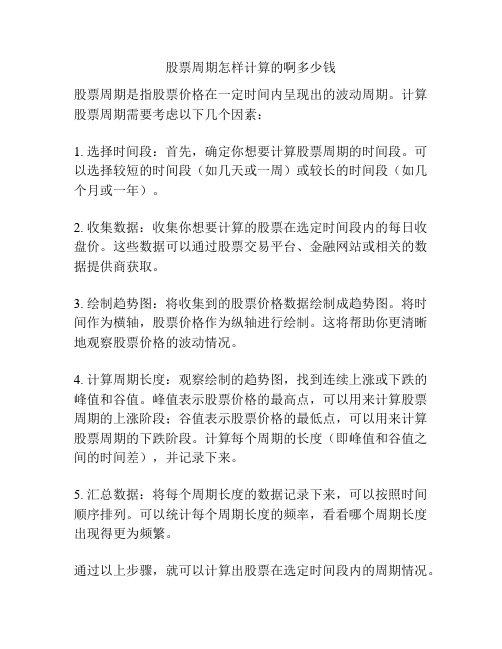 股票周期怎样计算的啊多少钱

股票周期是指股票价格在一定时间内呈现出的波动周期。计算股票周期需要考虑以下几个因素：

1. 选择时间段：首先，确定你想要计算股票周期的时间段。可以选择较短的时间段（如几天或一周）或较长的时间段（如几个月或一年）。

2. 收集数据：收集你想要计算的股票在选定时间段内的每日收盘价。这些数据可以通过股票交易平台、金融网站或相关的数据提供商获取。

3. 绘制趋势图：将收集到的股票价格数据绘制成趋势图。将时间作为横轴，股票价格作为纵轴进行绘制。这将帮助你更清晰地观察股票价格的波动情况。

4. 计算周期长度：观察绘制的趋势图，找到连续上涨或下跌的峰值和谷值。峰值表示股票价格的最高点，可以用来计算股票周期的上涨阶段；谷值表示股票价格的最低点，可以用来计算股票周期的下跌阶段。计算每个周期的长度（即峰值和谷值之间的时间差），并记录下来。

5. 汇总数据：将每个周期长度的数据记录下来，可以按照时间顺序排列。可以统计每个周期长度的频率，看看哪个周期长度出现得更为频繁。

通过以上步骤，就可以计算出股票在选定时间段内的周期情况。